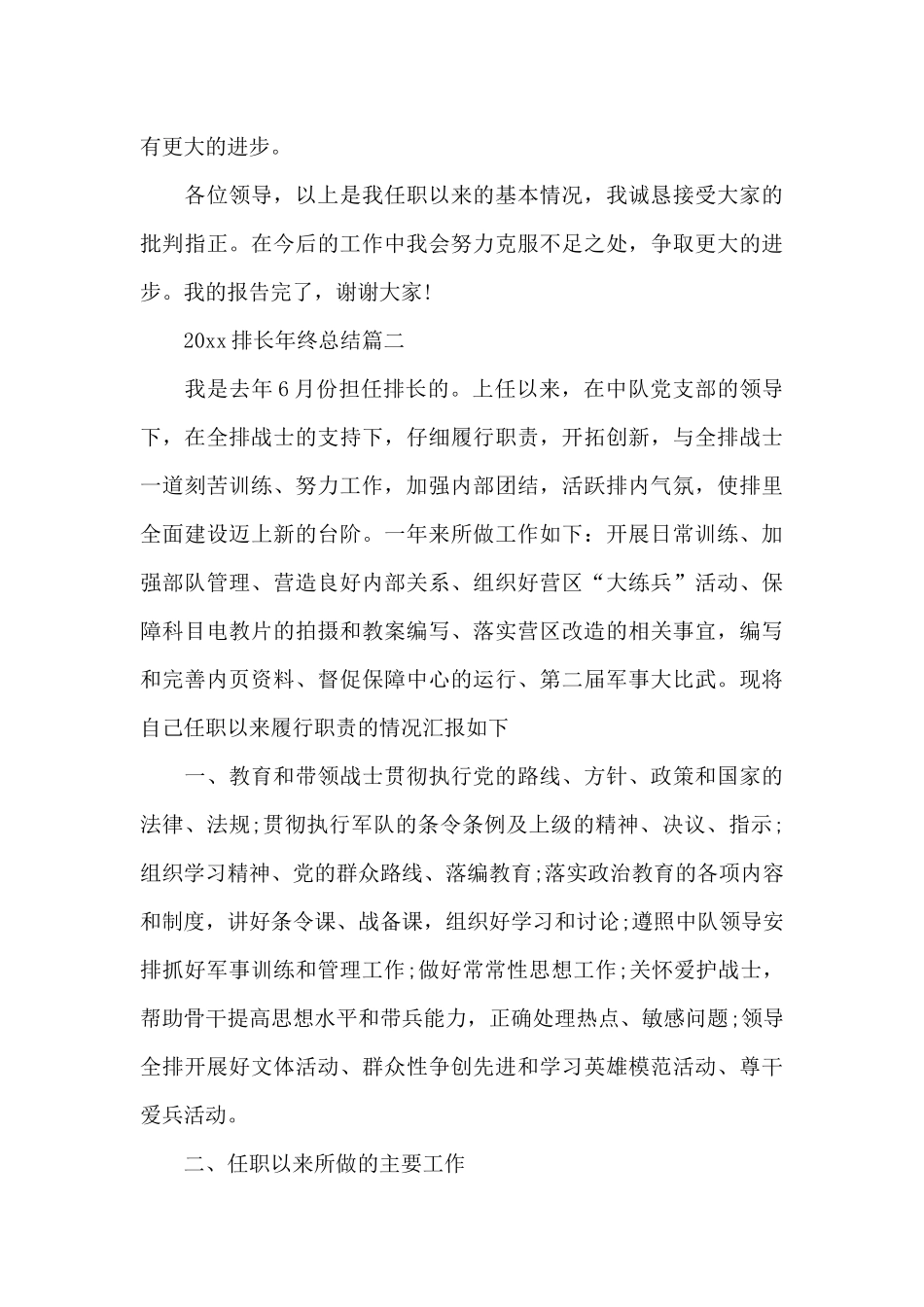 有更大的进步。

各位领导，以上是我任职以来的基本情况，我诚恳接受大家的批判指正。在今后的工作中我会努力克服不足之处，争取更大的进步。我的报告完了，谢谢大家!

20xx排长年终总结篇二

我是去年6月份担任排长的。上任以来，在中队党支部的领导下，在全排战士的支持下，仔细履行职责，开拓创新，与全排战士一道刻苦训练、努力工作，加强内部团结，活跃排内气氛，使排里全面建设迈上新的台阶。一年来所做工作如下：开展日常训练、加强部队管理、营造良好内部关系、组织好营区“大练兵”活动、保障科目电教片的拍摄和教案编写、落实营区改造的相关事宜，编写和完善内页资料、督促保障中心的运行、第二届军事大比武。现将自己任职以来履行职责的情况汇报如下

一、教育和带领战士贯彻执行党的路线、方针、政策和国家的法律、法规;贯彻执行军队的条令条例及上级的精神、决议、指示;组织学习精神、党的群众路线、落编教育;落实政治教育的各项内容和制度，讲好条令课、战备课，组织好学习和讨论;遵照中队领导安排抓好军事训练和管理工作;做好常常性思想工作;关怀爱护战士，帮助骨干提高思想水平和带兵能力，正确处理热点、敏感问题;领导全排开展好文体活动、群众性争创先进和学习英雄模范活动、尊干爱兵活动。

二、任职以来所做的主要工作